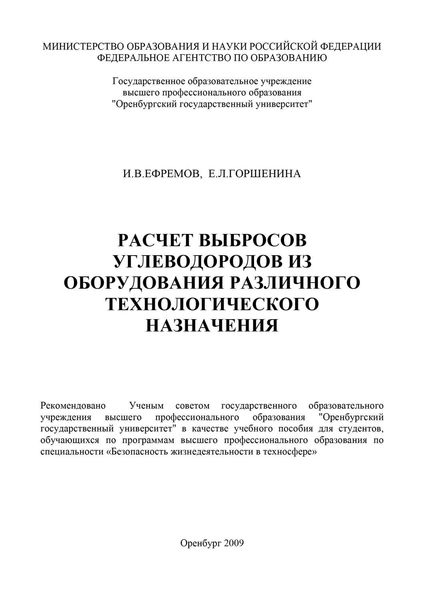 МИНИСТЕРСТВО ОБРАЗОВАНИЯ И НАУКИ РОССИЙСКОЙ ФЕДЕРАЦИИ
ФЕДЕРАЛЬНОЕ АГЕНТСТВО ПО ОБРАЗОВАНИЮ

Государственное образовательное учреждение
высшего профессионального образования
"Оренбургский государственный университет"

И.В.ЕФРЕМОВ, Е.Л.ГОРШЕНИНА

РАСЧЕТ ВЫБРОСОВ УГЛЕВОДОРОДОВ ИЗ ОБОРУДОВАНИЯ РАЗЛИЧНОГО ТЕХНОЛОГИЧЕСКОГО НАЗНАЧЕНИЯ

Рекомендовано Ученым советом государственного образовательного учреждения высшего профессионального образования "Оренбургский государственный университет" в качестве учебного пособия для студентов, обучающихся по программам высшего профессионального образования по специальности «Безопасность жизнедеятельности в техносфере»

Оренбург 2009